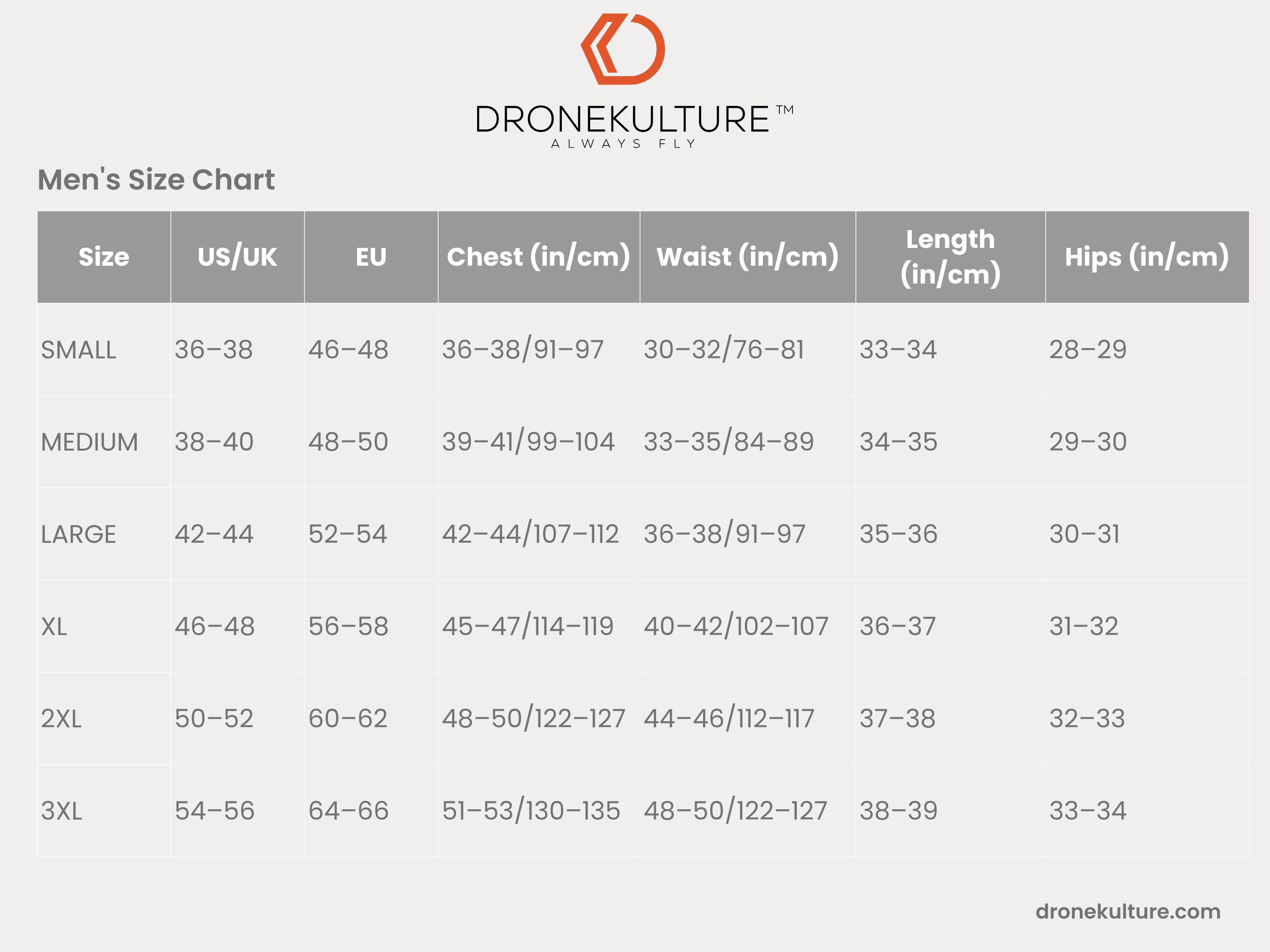 DRONEKULTURE™
ALWAYS FLY

Men's Size Chart

| Size | US/UK | EU | Chest (in/cm) | Waist (in/cm) | Length (in/cm) | Hips (in/cm) |
|---|---|---|---|---|---|---|
| SMALL | 36–38 | 46–48 | 36–38/91–97 | 30–32/76–81 | 33–34 | 28–29 |
| MEDIUM | 38–40 | 48–50 | 39–41/99–104 | 33–35/84–89 | 34–35 | 29–30 |
| LARGE | 42–44 | 52–54 | 42–44/107–112 | 36–38/91–97 | 35–36 | 30–31 |
| XL | 46–48 | 56–58 | 45–47/114–119 | 40–42/102–107 | 36–37 | 31–32 |
| 2XL | 50–52 | 60–62 | 48–50/122–127 | 44–46/112–117 | 37–38 | 32–33 |
| 3XL | 54–56 | 64–66 | 51–53/130–135 | 48–50/122–127 | 38–39 | 33–34 |

dronekulture.com